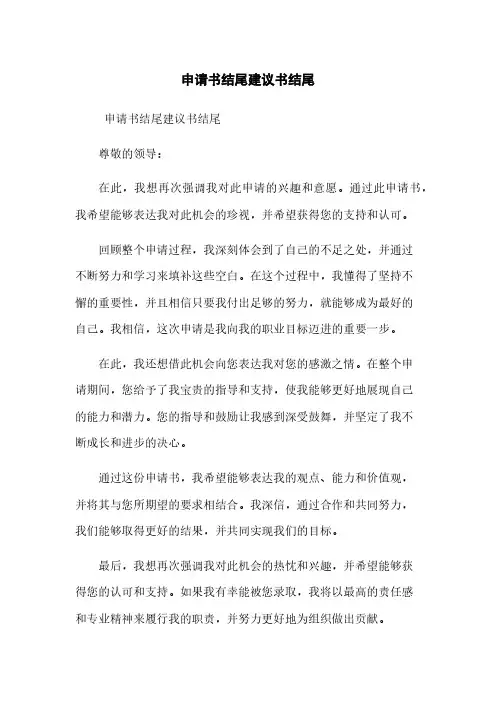 申请书结尾建议书结尾

申请书结尾建议书结尾

尊敬的领导：

在此，我想再次强调我对此申请的兴趣和意愿。通过此申请书，我希望能够表达我对此机会的珍视，并希望获得您的支持和认可。

回顾整个申请过程，我深刻体会到了自己的不足之处，并通过不断努力和学习来填补这些空白。在这个过程中，我懂得了坚持不懈的重要性，并且相信只要我付出足够的努力，就能够成为最好的自己。我相信，这次申请是我向我的职业目标迈进的重要一步。

在此，我还想借此机会向您表达我对您的感激之情。在整个申请期间，您给予了我宝贵的指导和支持，使我能够更好地展现自己的能力和潜力。您的指导和鼓励让我感到深受鼓舞，并坚定了我不断成长和进步的决心。

通过这份申请书，我希望能够表达我的观点、能力和价值观，并将其与您所期望的要求相结合。我深信，通过合作和共同努力，我们能够取得更好的结果，并共同实现我们的目标。

最后，我想再次强调我对此机会的热忱和兴趣，并希望能够获得您的认可和支持。如果我有幸能被您录取，我将以最高的责任感和专业精神来履行我的职责，并努力更好地为组织做出贡献。